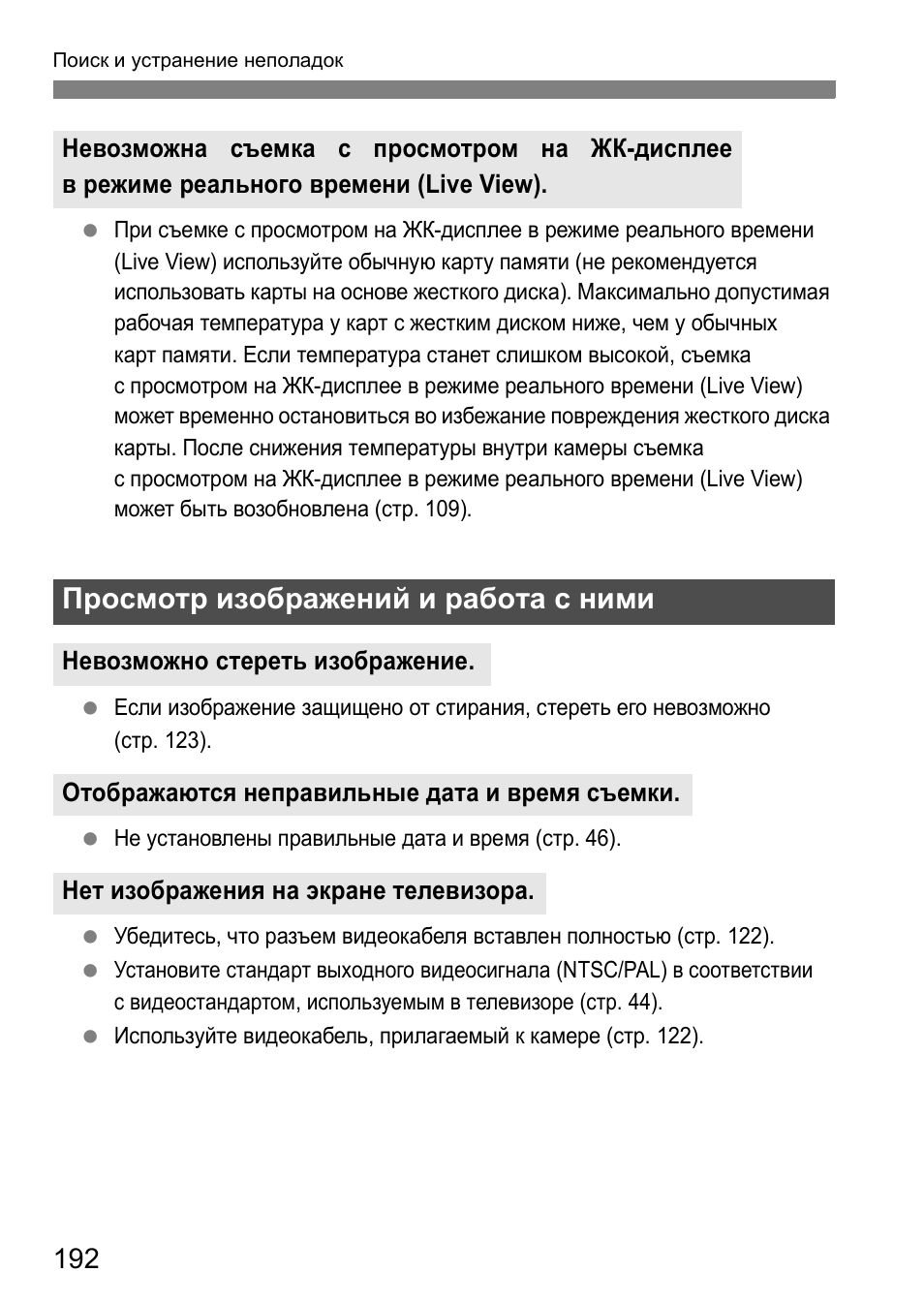 Поиск и устранение неполадок

Невозможна съемка с просмотром на ЖК-дисплее в режиме реального времени (Live View).

● При съемке с просмотром на ЖК-дисплее в режиме реального времени (Live View) используйте обычную карту памяти (не рекомендуется использовать карты на основе жесткого диска). Максимально допустимая рабочая температура у карт с жестким диском ниже, чем у обычных карт памяти. Если температура станет слишком высокой, съемка с просмотром на ЖК-дисплее в режиме реального времени (Live View) может временно остановиться во избежание повреждения жесткого диска карты. После снижения температуры внутри камеры съемка с просмотром на ЖК-дисплее в режиме реального времени (Live View) может быть возобновлена (стр. 109).

Просмотр изображений и работа с ними

Невозможно стереть изображение.

● Если изображение защищено от стирания, стереть его невозможно (стр. 123).

Отображаются неправильные дата и время съемки.

● Не установлены правильные дата и время (стр. 46).

Нет изображения на экране телевизора.

● Убедитесь, что разъем видеокабеля вставлен полностью (стр. 122).
● Установите стандарт выходного видеосигнала (NTSC/PAL) в соответствии с видеостандартом, используемым в телевизоре (стр. 44).
● Используйте видеокабель, прилагаемый к камере (стр. 122).

192